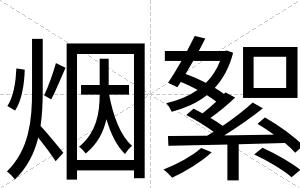 烟絮